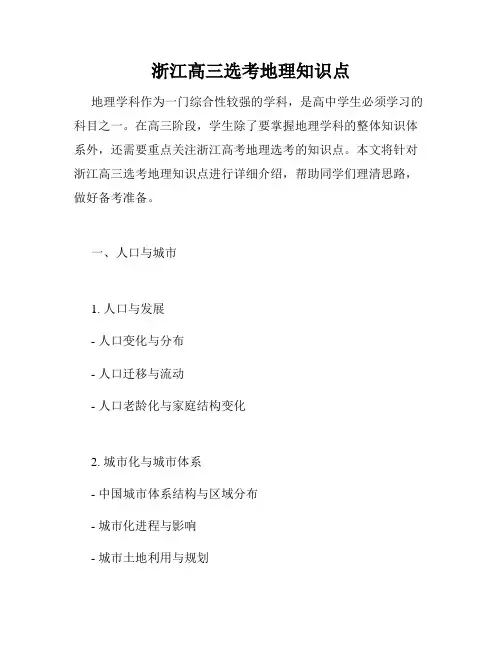 浙江高三选考地理知识点

地理学科作为一门综合性较强的学科，是高中学生必须学习的科目之一。在高三阶段，学生除了要掌握地理学科的整体知识体系外，还需要重点关注浙江高考地理选考的知识点。本文将针对浙江高三选考地理知识点进行详细介绍，帮助同学们理清思路，做好备考准备。

一、人口与城市

1. 人口与发展

- 人口变化与分布

- 人口迁移与流动

- 人口老龄化与家庭结构变化

2. 城市化与城市体系

- 中国城市体系结构与区域分布

- 城市化进程与影响

- 城市土地利用与规划